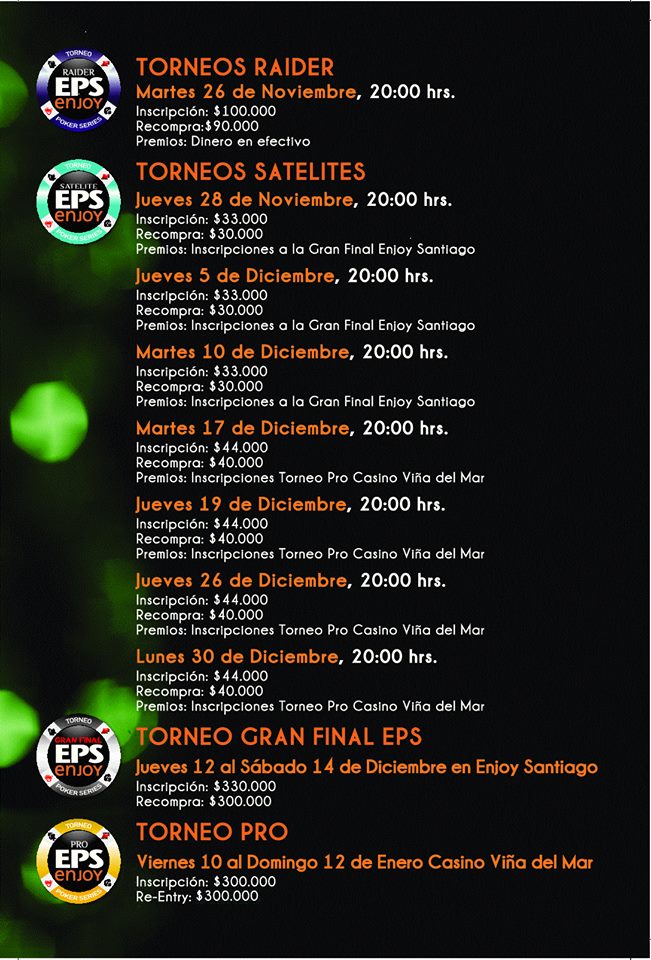 TORNEO
RAIDER
EPS
enjoy
POKER SERIES

TORNEOS RAIDER
Martes 26 de Noviembre, 20:00 hrs.
Inscripción: $100.000
Recompra:$90.000
Premios: Dinero en efectivo

TORNEO
SATELITE
EPS
enjoy
POKER SERIES

TORNEOS SATELITES
Jueves 28 de Noviembre, 20:00 hrs.
Inscripción: $33.000
Recompra: $30.000
Premios: Inscripciones a la Gran Final Enjoy Santiago

Jueves 5 de Diciembre, 20:00 hrs.
Inscripción: $33.000
Recompra: $30.000
Premios: Inscripciones a la Gran Final Enjoy Santiago

Martes 10 de Diciembre, 20:00 hrs.
Inscripción: $33.000
Recompra: $30.000
Premios: Inscripciones a la Gran Final Enjoy Santiago

Martes 17 de Diciembre, 20:00 hrs.
Inscripción: $44.000
Recompra: $40.000
Premios: Inscripciones Torneo Pro Casino Viña del Mar

Jueves 19 de Diciembre, 20:00 hrs.
Inscripción: $44.000
Recompra: $40.000
Premios: Inscripciones Torneo Pro Casino Viña del Mar

Jueves 26 de Diciembre, 20:00 hrs.
Inscripción: $44.000
Recompra: $40.000
Premios: Inscripciones Torneo Pro Casino Viña del Mar

Lunes 30 de Diciembre, 20:00 hrs.
Inscripción: $44.000
Recompra: $40.000
Premios: Inscripciones Torneo Pro Casino Viña del Mar

TORNEO
GRAN FINAL
EPS
enjoy
POKER SERIES

TORNEO GRAN FINAL EPS
Jueves 12 al Sábado 14 de Diciembre en Enjoy Santiago
Inscripción: $330.000
Recompra: $300.000

TORNEO
PRO
EPS
enjoy
POKER SERIES

TORNEO PRO
Viernes 10 al Domingo 12 de Enero Casino Viña del Mar
Inscripción: $300.000
Re-Entry: $300.000